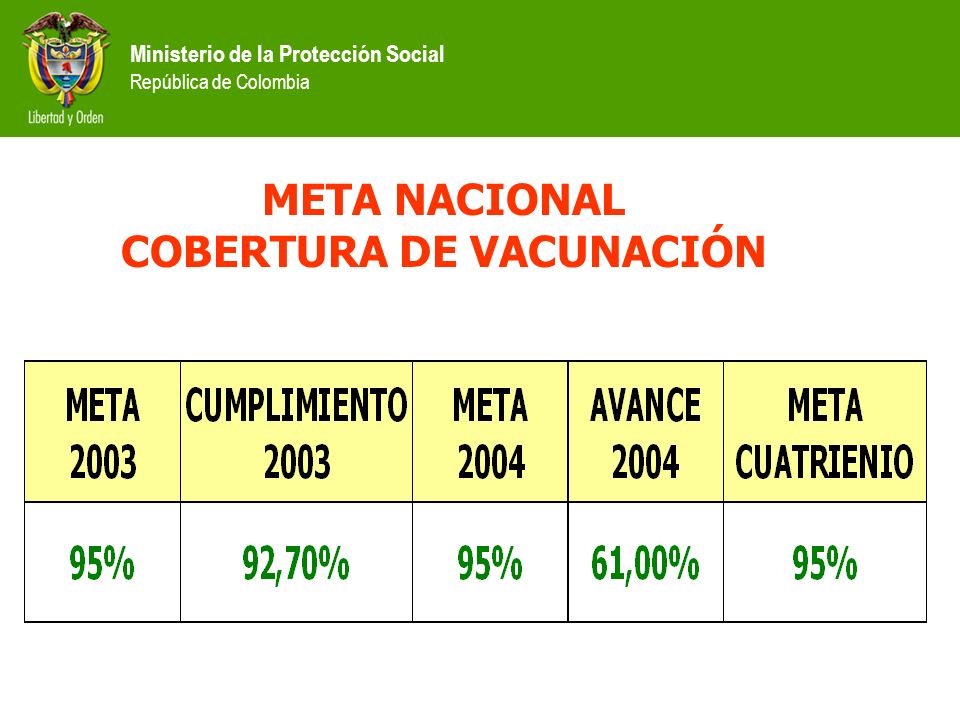 Libertad y Orden

Ministerio de la Protección Social
República de Colombia

META NACIONAL
COBERTURA DE VACUNACIÓN

| META 2003 | CUMPLIMIENTO 2003 | META 2004 | AVANCE 2004 | META CUATRIENIO |
|---|---|---|---|---|
| 95% | 92,70% | 95% | 61,00% | 95% |